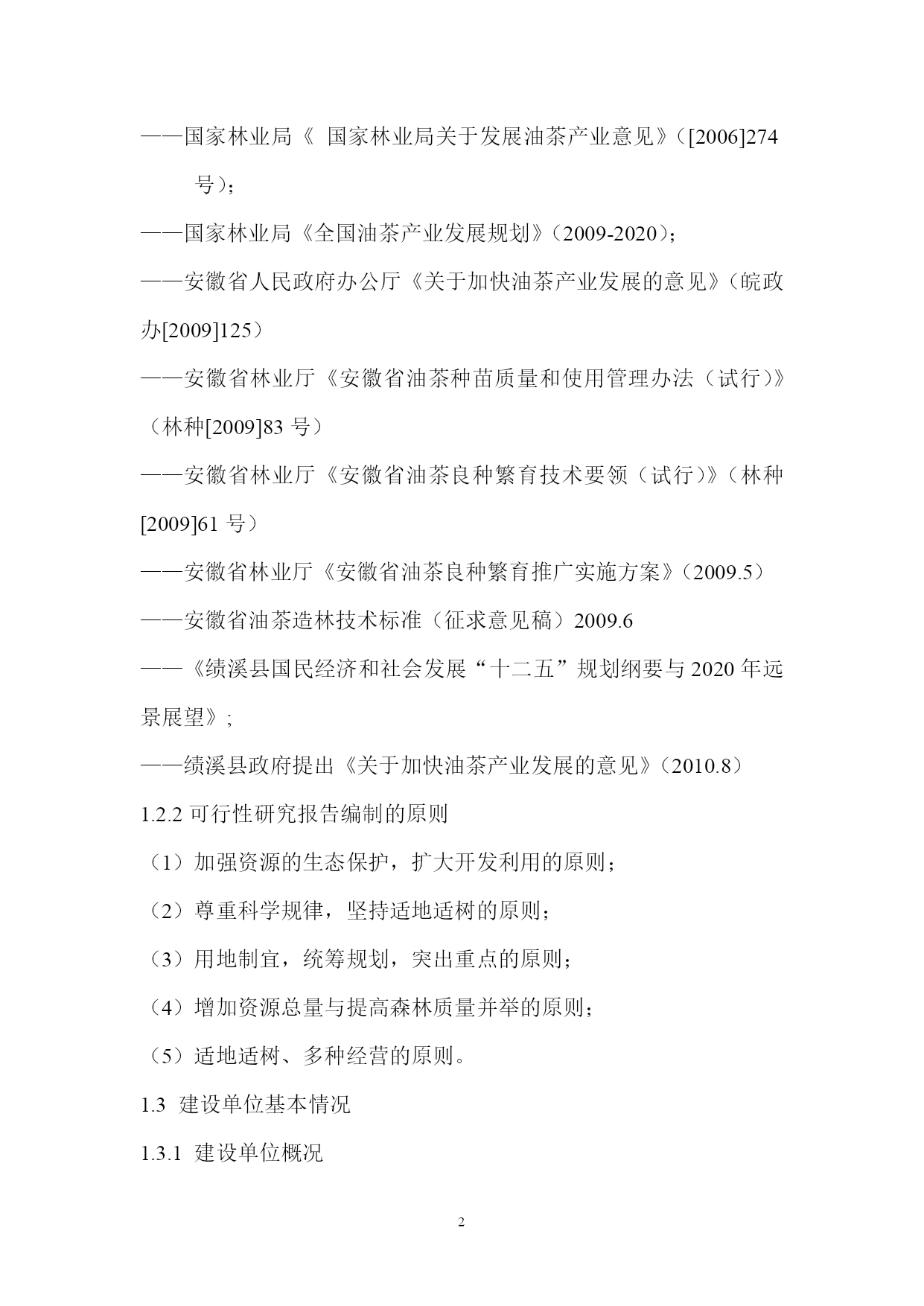 ——国家林业局《 国家林业局关于发展油茶产业意见》（[2006]274号）；

——国家林业局《全国油茶产业发展规划》（2009-2020）；

——安徽省人民政府办公厅《关于加快油茶产业发展的意见》（皖政办[2009]125）

——安徽省林业厅《安徽省油茶种苗质量和使用管理办法（试行）》（林种[2009]83 号）

——安徽省林业厅《安徽省油茶良种繁育技术要领（试行）》（林种[2009]61 号）

——安徽省林业厅《安徽省油茶良种繁育推广实施方案》（2009.5）

——安徽省油茶造林技术标准（征求意见稿）2009.6

——《绩溪县国民经济和社会发展“十二五”规划纲要与 2020 年远景展望》;

——绩溪县政府提出《关于加快油茶产业发展的意见》（2010.8）

1.2.2 可行性研究报告编制的原则

（1）加强资源的生态保护，扩大开发利用的原则；

（2）尊重科学规律，坚持适地适树的原则；

（3）用地制宜，统筹规划，突出重点的原则；

（4）增加资源总量与提高森林质量并举的原则；

（5）适地适树、多种经营的原则。

1.3 建设单位基本情况

1.3.1 建设单位概况

2